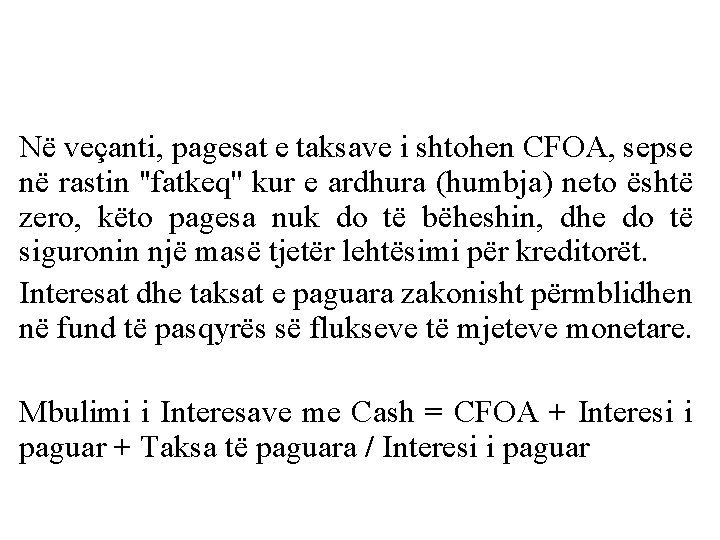 Në veçanti, pagesat e taksave i shtohen CFOA, sepse në rastin "fatkeq" kur e ardhura (humbja) neto është zero, këto pagesa nuk do të bëheshin, dhe do të siguronin një masë tjetër lehtësimi për kreditorët.

Interesat dhe taksat e paguara zakonisht përmblidhen në fund të pasqyrës së flukseve të mjeteve monetare.

Mbulimi i Interesave me Cash = CFOA + Interesi i paguar + Taksa të paguara / Interesi i paguar